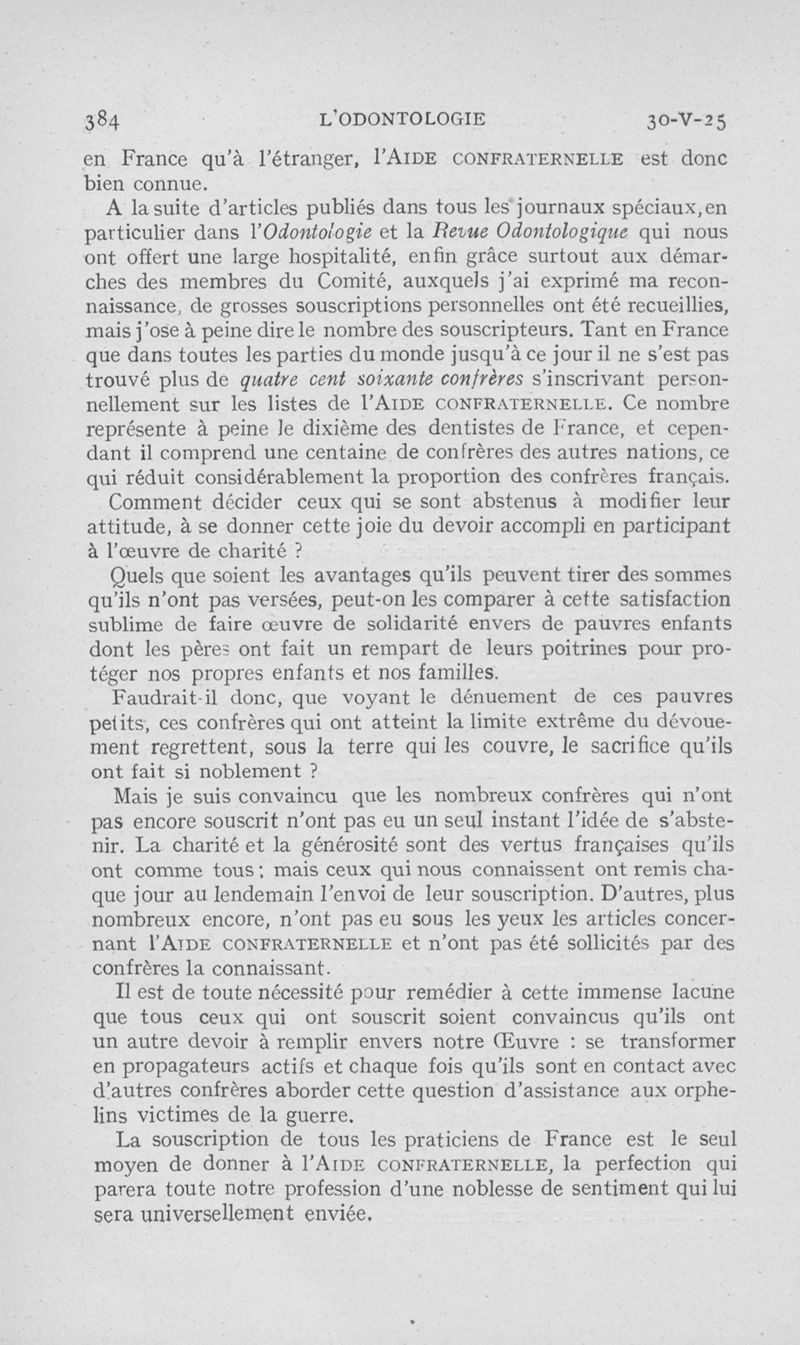 384 L'ODONTOLOGIE 30-V-25

en France qu'à l'étranger, l'AIDE CONFRATERNELLE est donc bien connue.

A la suite d'articles publiés dans tous les journaux spéciaux, en particulier dans l'Odontologie et la Revue Odontologique qui nous ont offert une large hospitalité, enfin grâce surtout aux démarches des membres du Comité, auxquels j'ai exprimé ma reconnaissance, de grosses souscriptions personnelles ont été recueillies, mais j'ose à peine dire le nombre des souscripteurs. Tant en France que dans toutes les parties du monde jusqu'à ce jour il ne s'est pas trouvé plus de quatre cent soixante confrères s'inscrivant personnellement sur les listes de l'AIDE CONFRATERNELLE. Ce nombre représente à peine le dixième des dentistes de France, et cependant il comprend une centaine de confrères des autres nations, ce qui réduit considérablement la proportion des confrères français.

Comment décider ceux qui se sont abstenus à modifier leur attitude, à se donner cette joie du devoir accompli en participant à l'œuvre de charité ?

Quels que soient les avantages qu'ils peuvent tirer des sommes qu'ils n'ont pas versées, peut-on les comparer à cette satisfaction sublime de faire œuvre de solidarité envers de pauvres enfants dont les pères ont fait un rempart de leurs poitrines pour protéger nos propres enfants et nos familles.

Faudrait-il donc, que voyant le dénuement de ces pauvres petits, ces confrères qui ont atteint la limite extrême du dévouement regrettent, sous la terre qui les couvre, le sacrifice qu'ils ont fait si noblement ?

Mais je suis convaincu que les nombreux confrères qui n'ont pas encore souscrit n'ont pas eu un seul instant l'idée de s'abstenir. La charité et la générosité sont des vertus françaises qu'ils ont comme tous ; mais ceux qui nous connaissent ont remis chaque jour au lendemain l'envoi de leur souscription. D'autres, plus nombreux encore, n'ont pas eu sous les yeux les articles concernant l'AIDE CONFRATERNELLE et n'ont pas été sollicités par des confrères la connaissant.

Il est de toute nécessité pour remédier à cette immense lacune que tous ceux qui ont souscrit soient convaincus qu'ils ont un autre devoir à remplir envers notre Œuvre : se transformer en propagateurs actifs et chaque fois qu'ils sont en contact avec d'autres confrères aborder cette question d'assistance aux orphelins victimes de la guerre.

La souscription de tous les praticiens de France est le seul moyen de donner à l'AIDE CONFRATERNELLE, la perfection qui parera toute notre profession d'une noblesse de sentiment qui lui sera universellement enviée.